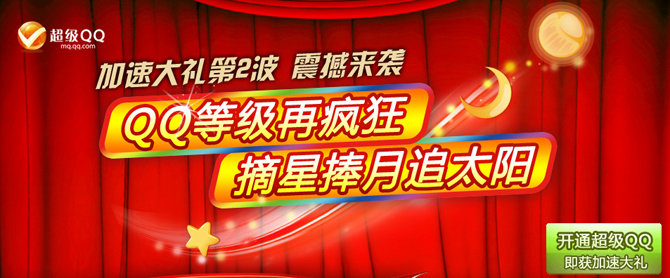 超级QQ
mq.qq.com

加速大礼第2波 震撼来袭

QQ等级再疯狂
摘星捧月追太阳

开通超级QQ
即获加速大礼